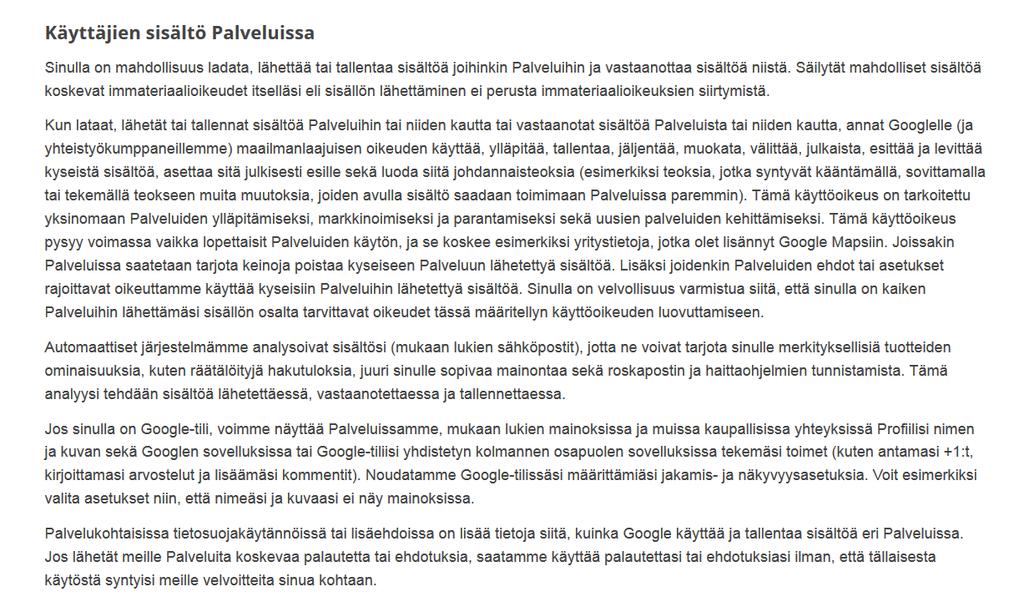 Käyttäjien sisältö Palveluissa

Sinulla on mahdollisuus ladata, lähettää tai tallentaa sisältöä joihinkin Palveluihin ja vastaanottaa sisältöä niistä. Säilytät mahdolliset sisältöä koskevat immateriaalioikeudet itselläsi eli sisällön lähettäminen ei perusta immateriaalioikeuksien siirtymistä.

Kun lataat, lähetät tai tallennat sisältöä Palveluihin tai niiden kautta tai vastaanotat sisältöä Palveluista tai niiden kautta, annat Googlelle (ja yhteistyökumppaneillemme) maailmanlaajuisen oikeuden käyttää, ylläpitää, tallentaa, jäljentää, muokata, välittää, julkaista, esittää ja levittää kyseistä sisältöä, asettaa sitä julkisesti esille sekä luoda siitä johdannaisteoksia (esimerkiksi teoksia, jotka syntyvät kääntämällä, sovittamalla tai tekemällä teokseen muita muutoksia, joiden avulla sisältö saadaan toimimaan Palveluissa paremmin). Tämä käyttöoikeus on tarkoitettu yksinomaan Palveluiden ylläpitämiseksi, markkinoimiseksi ja parantamiseksi sekä uusien palveluiden kehittämiseksi. Tämä käyttöoikeus pysyy voimassa vaikka lopettaisit Palveluiden käytön, ja se koskee esimerkiksi yritystietoja, jotka olet lisännyt Google Mapsiin. Joissakin Palveluissa saatetaan tarjota keinoja poistaa kyseiseen Palveluun lähetettyä sisältöä. Lisäksi joidenkin Palveluiden ehdot tai asetukset rajoittavat oikeuttamme käyttää kyseisiin Palveluihin lähetettyä sisältöä. Sinulla on velvollisuus varmistua siitä, että sinulla on kaiken Palveluihin lähettämäsi sisällön osalta tarvittavat oikeudet tässä määritellyn käyttöoikeuden luovuttamiseen.

Automaattiset järjestelmämme analysoivat sisältösi (mukaan lukien sähköpostit), jotta ne voivat tarjota sinulle merkityksellisiä tuotteiden ominaisuuksia, kuten räätälöityjä hakutuloksia, juuri sinulle sopivaa mainontaa sekä roskapostin ja haittaohjelmien tunnistamista. Tämä analyysi tehdään sisältöä lähetettäessä, vastaanotettaessa ja tallennettaessa.

Jos sinulla on Google-tili, voimme näyttää Palveluissamme, mukaan lukien mainoksissa ja muissa kaupallisissa yhteyksissä Profiilisi nimen ja kuvan sekä Googlen sovelluksissa tai Google-tiliisi yhdistetyn kolmannen osapuolen sovelluksissa tekemäsi toimet (kuten antamasi +1:t, kirjoittamasi arvostelut ja lisäämäsi kommentit). Noudatamme Google-tilissäsi määrittämiäsi jakamis- ja näkyvyysasetuksia. Voit esimerkiksi valita asetukset niin, että nimeäsi ja kuvaasi ei näy mainoksissa.

Palvelukohtaisissa tietosuojakäytännöissä tai lisäehdoissa on lisää tietoja siitä, kuinka Google käyttää ja tallentaa sisältöä eri Palveluissa. Jos lähetät meille Palveluita koskevaa palautetta tai ehdotuksia, saatamme käyttää palautettasi tai ehdotuksiasi ilman, että tällaisesta käytöstä syntyisi meille velvoitteita sinua kohtaan.